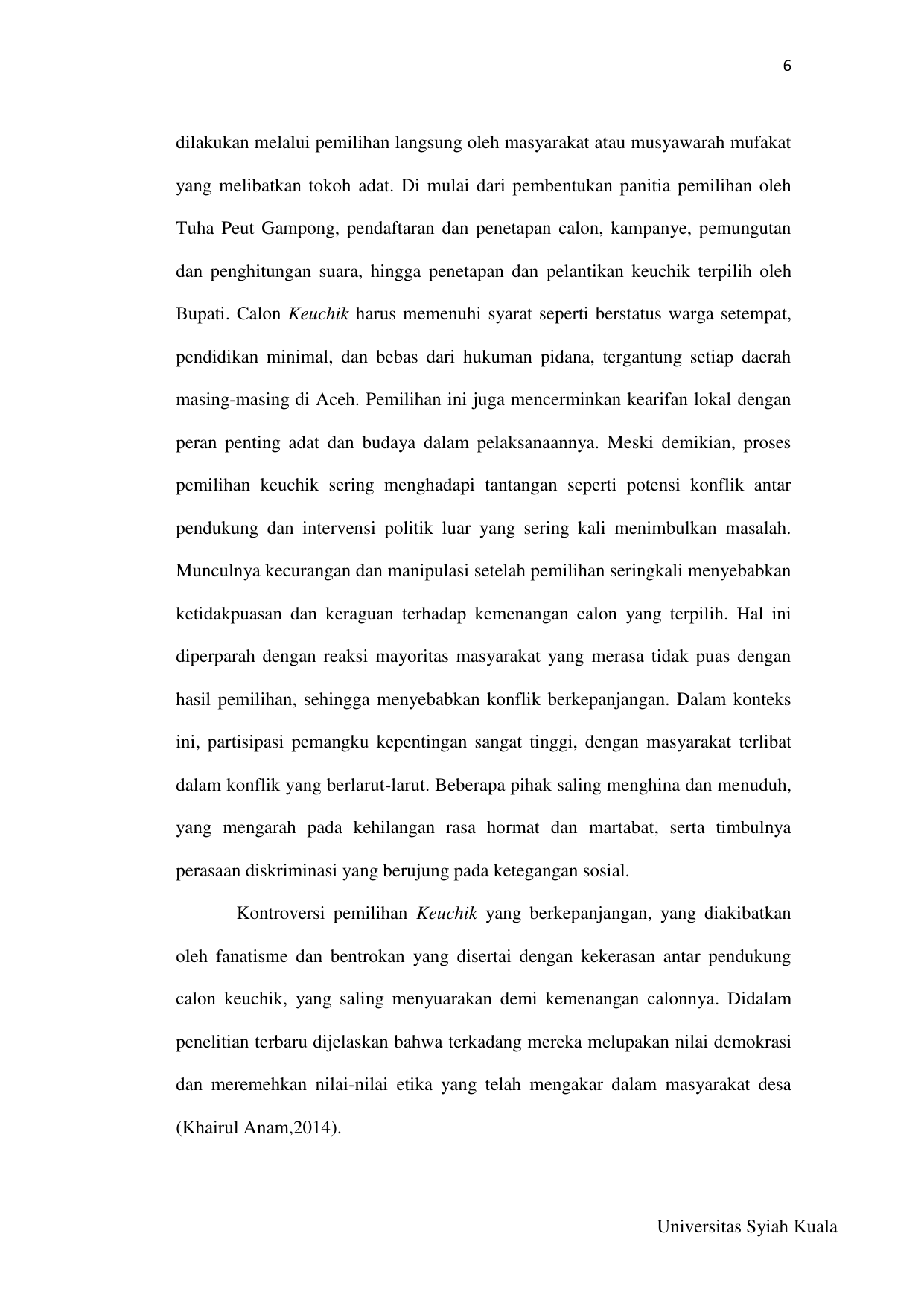 6

dilakukan melalui pemilihan langsung oleh masyarakat atau musyawarah mufakat yang melibatkan tokoh adat. Di mulai dari pembentukan panitia pemilihan oleh Tuha Peut Gampong, pendaftaran dan penetapan calon, kampanye, pemungutan dan penghitungan suara, hingga penetapan dan pelantikan keuchik terpilih oleh Bupati. Calon Keuchik harus memenuhi syarat seperti berstatus warga setempat, pendidikan minimal, dan bebas dari hukuman pidana, tergantung setiap daerah masing-masing di Aceh. Pemilihan ini juga mencerminkan kearifan lokal dengan peran penting adat dan budaya dalam pelaksanaannya. Meski demikian, proses pemilihan keuchik sering menghadapi tantangan seperti potensi konflik antar pendukung dan intervensi politik luar yang sering kali menimbulkan masalah. Munculnya kecurangan dan manipulasi setelah pemilihan seringkali menyebabkan ketidakpuasan dan keraguan terhadap kemenangan calon yang terpilih. Hal ini diperparah dengan reaksi mayoritas masyarakat yang merasa tidak puas dengan hasil pemilihan, sehingga menyebabkan konflik berkepanjangan. Dalam konteks ini, partisipasi pemangku kepentingan sangat tinggi, dengan masyarakat terlibat dalam konflik yang berlarut-larut. Beberapa pihak saling menghina dan menuduh, yang mengarah pada kehilangan rasa hormat dan martabat, serta timbulnya perasaan diskriminasi yang berujung pada ketegangan sosial.

Kontroversi pemilihan Keuchik yang berkepanjangan, yang diakibatkan oleh fanatisme dan bentrokan yang disertai dengan kekerasan antar pendukung calon keuchik, yang saling menyuarakan demi kemenangan calonnya. Didalam penelitian terbaru dijelaskan bahwa terkadang mereka melupakan nilai demokrasi dan meremehkan nilai-nilai etika yang telah mengakar dalam masyarakat desa (Khairul Anam,2014).

Universitas Syiah Kuala